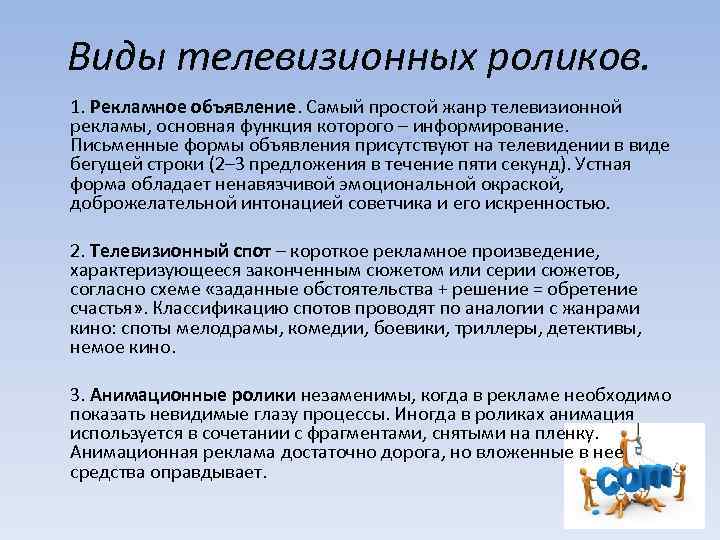 Виды телевизионных роликов.

1. Рекламное объявление. Самый простой жанр телевизионной рекламы, основная функция которого – информирование. Письменные формы объявления присутствуют на телевидении в виде бегущей строки (2–3 предложения в течение пяти секунд). Устная форма обладает ненавязчивой эмоциональной окраской, доброжелательной интонацией советчика и его искренностью.

2. Телевизионный спот – короткое рекламное произведение, характеризующееся законченным сюжетом или серии сюжетов, согласно схеме «заданные обстоятельства + решение = обретение счастья». Классификацию спотов проводят по аналогии с жанрами кино: споты мелодрамы, комедии, боевики, триллеры, детективы, немое кино.

3. Анимационные ролики незаменимы, когда в рекламе необходимо показать невидимые глазу процессы. Иногда в роликах анимация используется в сочетании с фрагментами, снятыми на пленку. Анимационная реклама достаточно дорога, но вложенные в нее средства оправдывает.

com